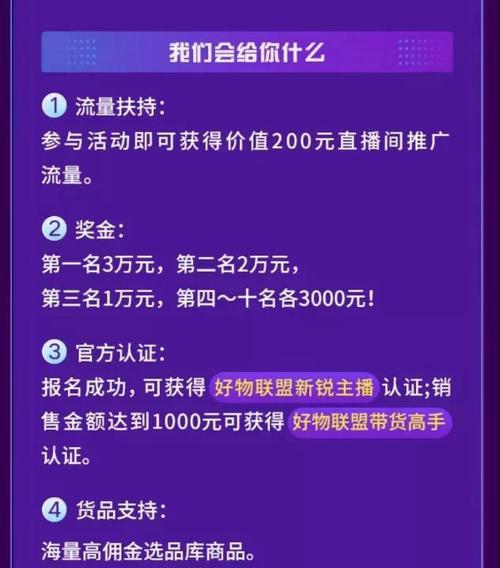 我们会给你什么

① 流量扶持:
参与活动即可获得价值200元直播间推广流量。

② 奖金:
第一名3万元，第二名2万元，
第三名1万元，第四～十名各3000元!

③ 官方认证:
报名成功，可获得 好物联盟新锐主播 认证;销售金额达到1000元可获得 好物联盟带货高手 认证。

④ 货品支持:
海量高佣金选品库商品。